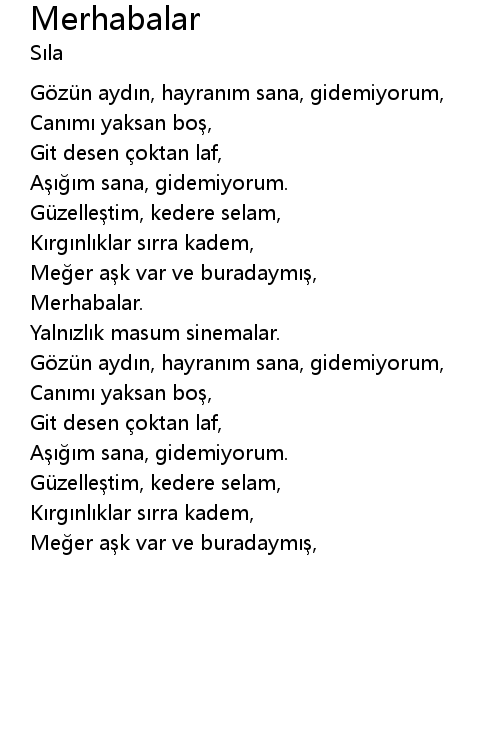 Merhabalar
Sıla

Gözün aydın, hayranım sana, gidemiyorum,
Canımı yaksan boş,
Git desen çoktan laf,
Aşığım sana, gidemiyorum.
Güzelleştim, kedere selam,
Kırgınlıklar sırra kadem,
Meğer aşk var ve buradaymış,
Merhabalar.
Yalnızlık masum sinemalar.
Gözün aydın, hayranım sana, gidemiyorum,
Canımı yaksan boş,
Git desen çoktan laf,
Aşığım sana, gidemiyorum.
Güzelleştim, kedere selam,
Kırgınlıklar sırra kadem,
Meğer aşk var ve buradaymış,